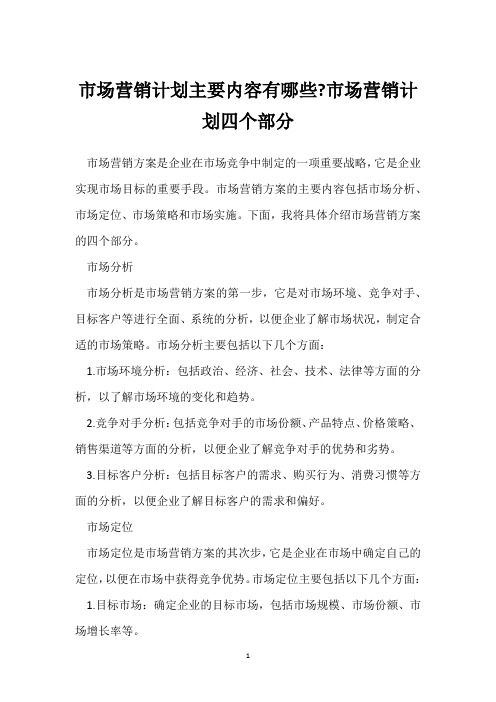 市场营销计划主要内容有哪些?市场营销计划四个部分

市场营销方案是企业在市场竞争中制定的一项重要战略，它是企业实现市场目标的重要手段。市场营销方案的主要内容包括市场分析、市场定位、市场策略和市场实施。下面，我将具体介绍市场营销方案的四个部分。

市场分析

市场分析是市场营销方案的第一步，它是对市场环境、竞争对手、目标客户等进行全面、系统的分析，以便企业了解市场状况，制定合适的市场策略。市场分析主要包括以下几个方面：

1.市场环境分析：包括政治、经济、社会、技术、法律等方面的分析，以了解市场环境的变化和趋势。

2.竞争对手分析：包括竞争对手的市场份额、产品特点、价格策略、销售渠道等方面的分析，以便企业了解竞争对手的优势和劣势。

3.目标客户分析：包括目标客户的需求、购买行为、消费习惯等方面的分析，以便企业了解目标客户的需求和偏好。

市场定位

市场定位是市场营销方案的其次步，它是企业在市场中确定自己的定位，以便在市场中获得竞争优势。市场定位主要包括以下几个方面：

1.目标市场：确定企业的目标市场，包括市场规模、市场份额、市场增长率等。

1